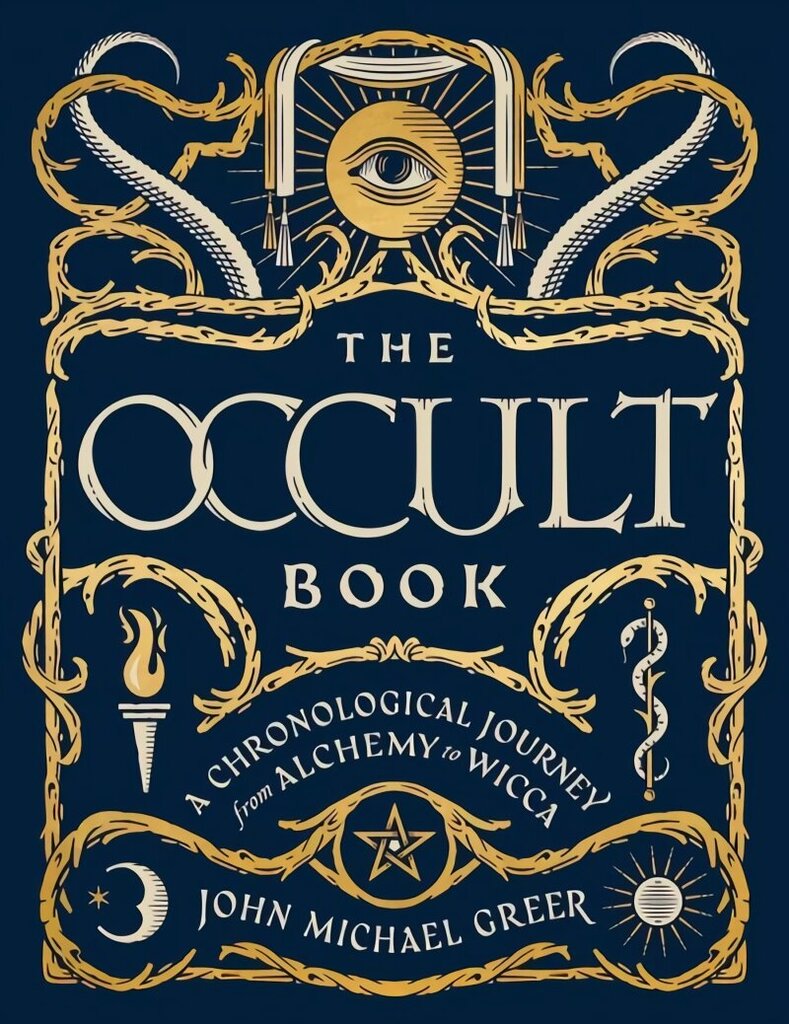 THE OCCULT BOOK

A CHRONOLOGICAL JOURNEY from ALCHEMY to WICCA

JOHN MICHAEL GREER